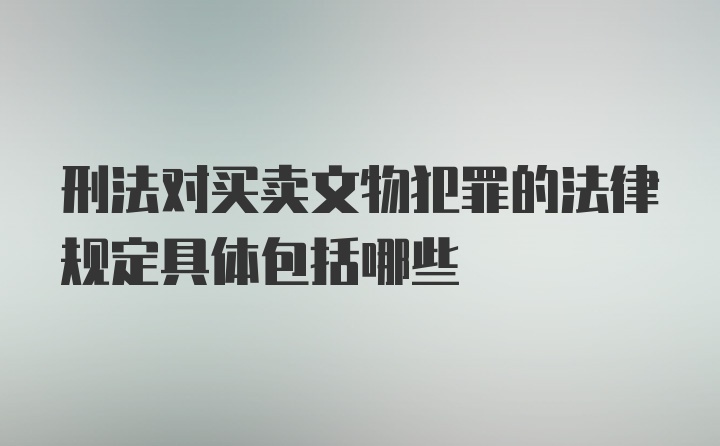 刑法对买卖文物犯罪的法律规定具体包括哪些